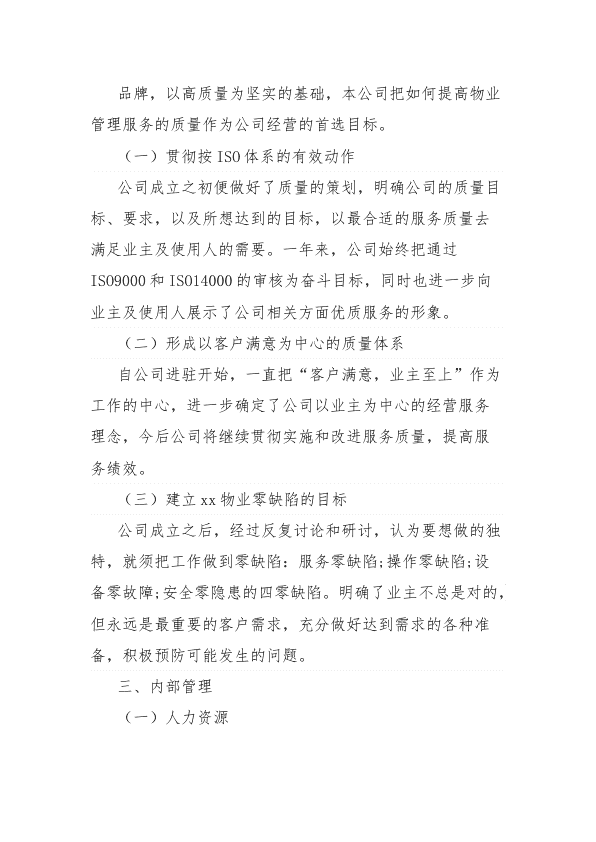 品牌，以高质量为坚实的基础，本公司把如何提高物业管理服务的质量作为公司经营的首选目标。

（一）贯彻按ISO体系的有效动作

公司成立之初便做好了质量的策划，明确公司的质量目标、要求，以及所想达到的目标，以最合适的服务质量去满足业主及使用人的需要。一年来，公司始终把通过ISO9000和ISO14000的审核为奋斗目标，同时也进一步向业主及使用人展示了公司相关方面优质服务的形象。

（二）形成以客户满意为中心的质量体系

自公司进驻开始，一直把“客户满意，业主至上”作为工作的中心，进一步确定了公司以业主为中心的经营服务理念，今后公司将继续贯彻实施和改进服务质量，提高服务绩效。

（三）建立xx物业零缺陷的目标

公司成立之后，经过反复讨论和研讨，认为要想做的独特，就须把工作做到零缺陷：服务零缺陷;操作零缺陷;设备零故障;安全零隐患的四零缺陷。明确了业主不总是对的，但永远是最重要的客户需求，充分做好达到需求的各种准备，积极预防可能发生的问题。

三、内部管理

（一）人力资源